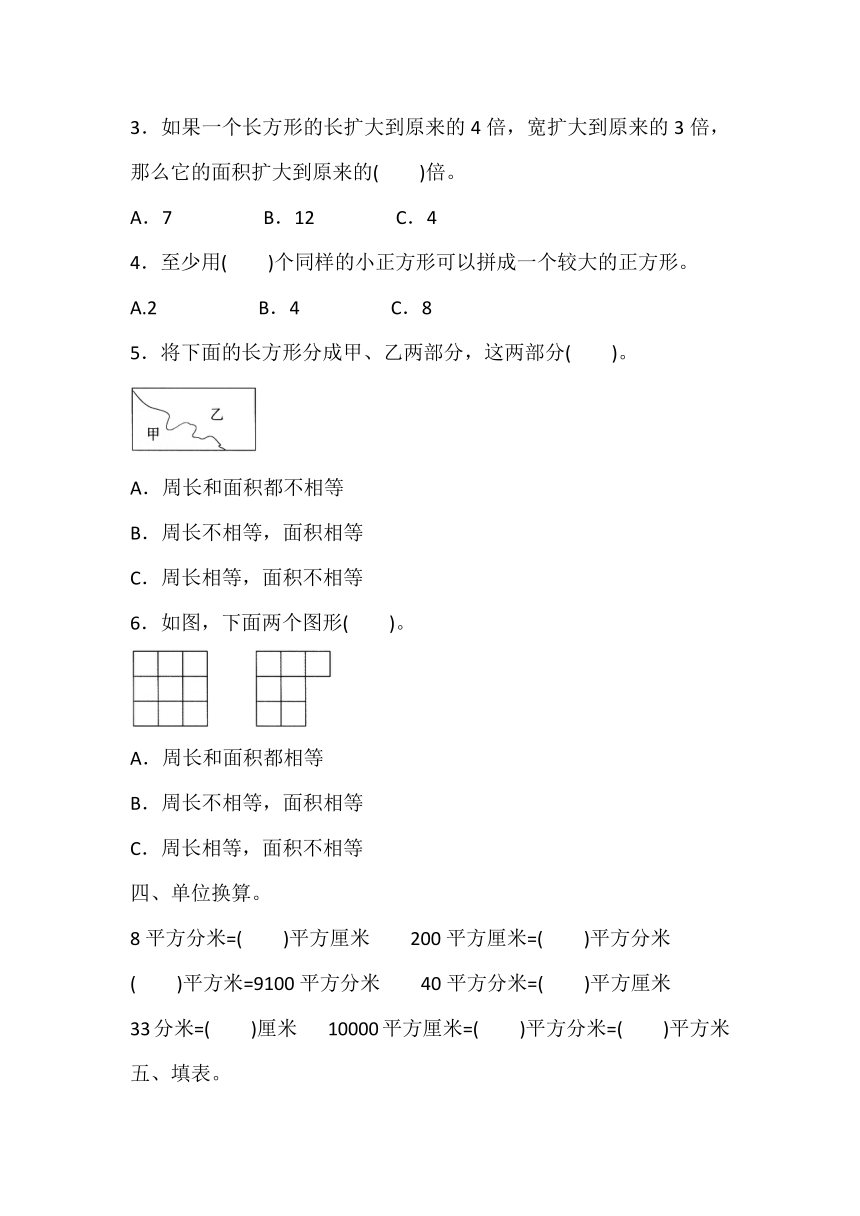 3．如果一个长方形的长扩大到原来的 4 倍，宽扩大到原来的 3 倍，那么它的面积扩大到原来的(　　)倍。

A．7　　　　B．12　　　　C．4

4．至少用(　　)个同样的小正方形可以拼成一个较大的正方形。

A.2　　　　B．4　　　　C．8

5．将下面的长方形分成甲、乙两部分，这两部分(　　)。

乙

甲

A．周长和面积都不相等

B．周长不相等，面积相等

C．周长相等，面积不相等

6．如图，下面两个图形(　　)。

A．周长和面积都相等

B．周长不相等，面积相等

C．周长相等，面积不相等

四、单位换算。

8 平方分米=(　　)平方厘米　　200 平方厘米=(　　)平方分米

(　　)平方米=9100 平方分米　　40 平方分米=(　　)平方厘米

33 分米=(　　)厘米　　10000 平方厘米=(　　)平方分米=(　　)平方米

五、填表。